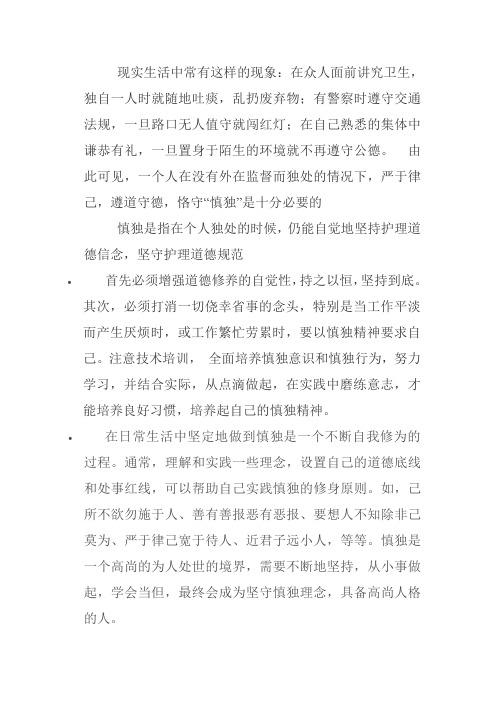 现实生活中常有这样的现象：在众人面前讲究卫生，独自一人时就随地吐痰，乱扔废弃物；有警察时遵守交通法规，一旦路口无人值守就闯红灯；在自己熟悉的集体中谦恭有礼，一旦置身于陌生的环境就不再遵守公德。 由此可见，一个人在没有外在监督而独处的情况下，严于律己，遵道守德，恪守“慎独”是十分必要的

慎独是指在个人独处的时候，仍能自觉地坚持护理道德信念，坚守护理道德规范

• 首先必须增强道德修养的自觉性，持之以恒，坚持到底。其次，必须打消一切侥幸省事的念头，特别是当工作平淡而产生厌烦时，或工作繁忙劳累时，要以慎独精神要求自己。注意技术培训， 全面培养慎独意识和慎独行为，努力学习，并结合实际，从点滴做起，在实践中磨练意志，才能培养良好习惯，培养起自己的慎独精神。

• 在日常生活中坚定地做到慎独是一个不断自我修为的过程。通常，理解和实践一些理念，设置自己的道德底线和处事红线，可以帮助自己实践慎独的修身原则。如，己所不欲勿施于人、善有善报恶有恶报、要想人不知除非己莫为、严于律己宽于待人、近君子远小人，等等。慎独是一个高尚的为人处世的境界，需要不断地坚持，从小事做起，学会当但，最终会成为坚守慎独理念，具备高尚人格的人。